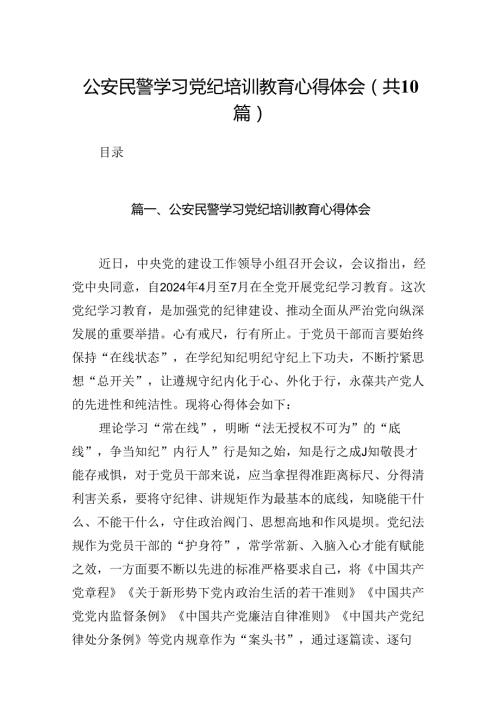 公安民警学习党纪培训教育心得体会（共10篇）

目录

篇一、公安民警学习党纪培训教育心得体会

近日，中央党的建设工作领导小组召开会议，会议指出，经党中央同意，自2024年4月至7月在全党开展党纪学习教育。这次党纪学习教育，是加强党的纪律建设、推动全面从严治党向纵深发展的重要举措。心有戒尺，行有所止。于党员干部而言要始终保持“在线状态”，在学纪知纪明纪守纪上下功夫，不断拧紧思想“总开关”，让遵规守纪内化于心、外化于行，永葆共产党人的先进性和纯洁性。现将心得体会如下：

理论学习“常在线”，明晰“法无授权不可为”的“底线”，争当知纪”内行人”行是知之始，知是行之成J知敬畏才能存戒惧，对于党员干部来说，应当拿捏得准距离标尺、分得清利害关系，要将守纪律、讲规矩作为最基本的底线，知晓能干什么、不能干什么，守住政治阀门、思想高地和作风堤坝。党纪法规作为党员干部的“护身符”，常学常新、入脑入心才能有赋能之效，一方面要不断以先进的标准严格要求自己，将《中国共产党章程》《关于新形势下党内政治生活的若干准则》《中国共产党党内监督条例》《中国共产党廉洁自律准则》《中国共产党纪律处分条例》等党内规章作为“案头书”，通过逐篇读、逐句